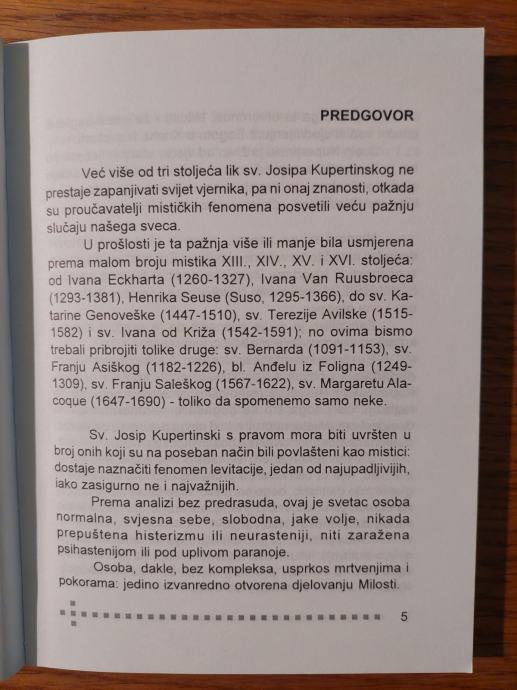 PREDGOVOR

Već više od tri stoljeća lik sv. Josipa Kupertinskog ne prestaje zapanjivati svijet vjernika, pa ni onaj znanosti, otkada su proučavatelji mističkih fenomena posvetili veću pažnju slučaju našega sveca.

U prošlosti je ta pažnja više ili manje bila usmjerena prema malom broju mistika XIII., XIV., XV. i XVI. stoljeća: od Ivana Eckharta (1260-1327), Ivana Van Ruusbroeca (1293-1381), Henrika Seuse (Suso, 1295-1366), do sv. Katarine Genoveške (1447-1510), sv. Terezije Avilske (1515-1582) i sv. Ivana od Križa (1542-1591); no ovima bismo trebali pribrojiti tolike druge: sv. Bernarda (1091-1153), sv. Franju Asiškog (1182-1226), bl. Anđelu iz Foligna (1249-1309), sv. Franju Saleškog (1567-1622), sv. Margaretu Alacoque (1647-1690) - toliko da spomenemo samo neke.

Sv. Josip Kupertinski s pravom mora biti uvršten u broj onih koji su na poseban način bili povlašteni kao mistici: dostaje naznačiti fenomen levitacije, jedan od najupadljivijih, iako zasigurno ne i najvažnijih.

Prema analizi bez predrasuda, ovaj je svetac osoba normalna, svjesna sebe, slobodna, jake volje, nikada prepuštena histerizmu ili neurasteniji, niti zaražena psihastenijom ili pod uplivom paranoje.

Osoba, dakle, bez kompleksa, usprkos mrtvenjima i pokorama: jedino izvanredno otvorena djelovanju Milosti.

5